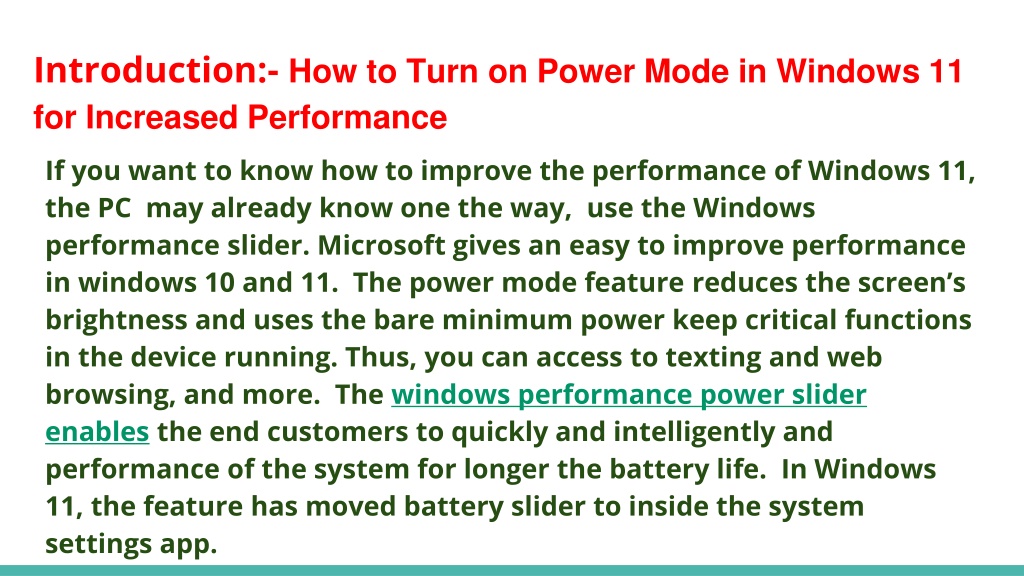 Introduction:- How to Turn on Power Mode in Windows 11 for Increased Performance

If you want to know how to improve the performance of Windows 11, the PC may already know one the way, use the Windows performance slider. Microsoft gives an easy to improve performance in windows 10 and 11. The power mode feature reduces the screen's brightness and uses the bare minimum power keep critical functions in the device running. Thus, you can access to texting and web browsing, and more. The windows performance power slider enables the end customers to quickly and intelligently and performance of the system for longer the battery life. In Windows 11, the feature has moved battery slider to inside the system settings app.